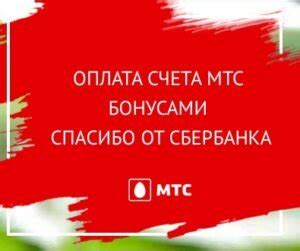 ОПЛАТА СЧЕТА МТС
БОНУСАМИ
СПАСИБО ОТ СБЕРБАНКА

МТС